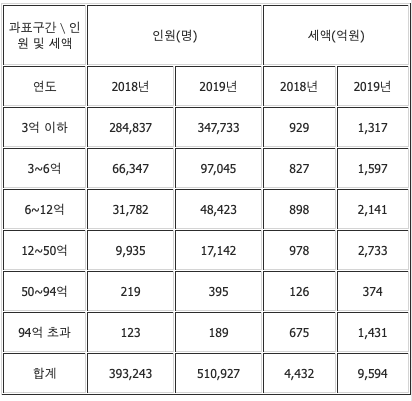 | 과표구간 \ 인원 및 세액 | 인원(명) | | 세액(억원) | |
|---|---|---|---|---|
| 연도 | 2018년 | 2019년 | 2018년 | 2019년 |
| 3억 이하 | 284,837 | 347,733 | 929 | 1,317 |
| 3~6억 | 66,347 | 97,045 | 827 | 1,597 |
| 6~12억 | 31,782 | 48,423 | 898 | 2,141 |
| 12~50억 | 9,935 | 17,142 | 978 | 2,733 |
| 50~94억 | 219 | 395 | 126 | 374 |
| 94억 초과 | 123 | 189 | 675 | 1,431 |
| 합계 | 393,243 | 510,927 | 4,432 | 9,594 |